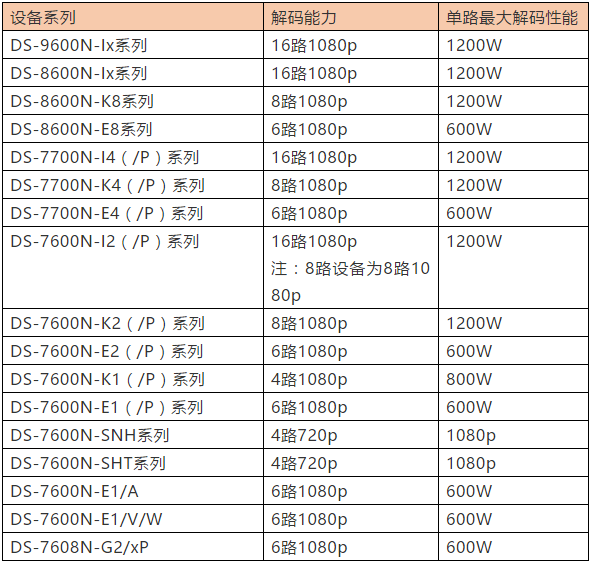 | 设备系列 | 解码能力 | 单路最大解码性能 |
|---|---|---|
| DS-9600N-Ix系列 | 16路1080p | 1200W |
| DS-8600N-Ix系列 | 16路1080p | 1200W |
| DS-8600N-K8系列 | 8路1080p | 1200W |
| DS-8600N-E8系列 | 6路1080p | 600W |
| DS-7700N-I4（/P）系列 | 16路1080p | 1200W |
| DS-7700N-K4（/P）系列 | 8路1080p | 1200W |
| DS-7700N-E4（/P）系列 | 6路1080p | 600W |
| DS-7600N-I2（/P）系列 | 16路1080p 注：8路设备为8路1080p | 1200W |
| DS-7600N-K2（/P）系列 | 8路1080p | 1200W |
| DS-7600N-E2（/P）系列 | 6路1080p | 600W |
| DS-7600N-K1（/P）系列 | 4路1080p | 800W |
| DS-7600N-E1（/P）系列 | 6路1080p | 600W |
| DS-7600N-SNH系列 | 4路720p | 1080p |
| DS-7600N-SHT系列 | 4路720p | 1080p |
| DS-7600N-E1/A | 6路1080p | 600W |
| DS-7600N-E1/V/W | 6路1080p | 600W |
| DS-7608N-G2/xP | 6路1080p | 600W |